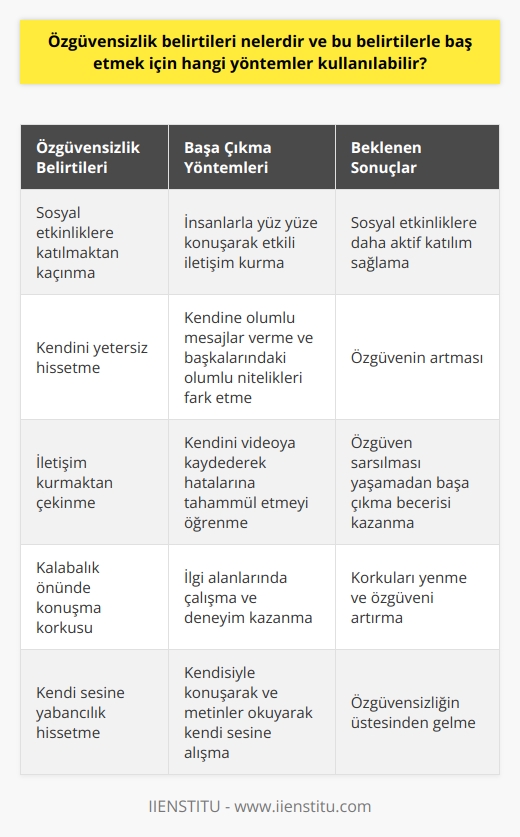 Özgüvensizlik belirtileri nelerdir ve bu belirtilerle baş etmek için hangi yöntemler kullanılabilir?

| Özgüvensizlik Belirtileri | Başa Çıkma Yöntemleri | Beklenen Sonuçlar |
|---|---|---|
| Sosyal etkinliklere katılmaktan kaçınma | İnsanlarla yüz yüze konuşarak etkili iletişim kurma | Sosyal etkinliklere daha aktif katılım sağlama |
| Kendini yetersiz hissetme | Kendine olumlu mesajlar verme ve başkalarındaki olumlu nitelikleri fark etme | Özgüvenin artması |
| İletişim kurmaktan çekinme | Kendini videoya kaydederek hatalarına tahammül etmeyi öğrenme | Özgüven sarsılması yaşamadan başa çıkma becerisi kazanma |
| Kalabalık önünde konuşma korkusu | İlgi alanlarında çalışma ve deneyim kazanma | Korkuları yenme ve özgüveni artırma |
| Kendi sesine yabancılık hissetme | Kendisiyle konuşarak ve metinler okuyarak kendi sesine alışma | Özgüvensizliğin üstesinden gelme |

IIENSTITU - www.iienstitu.com